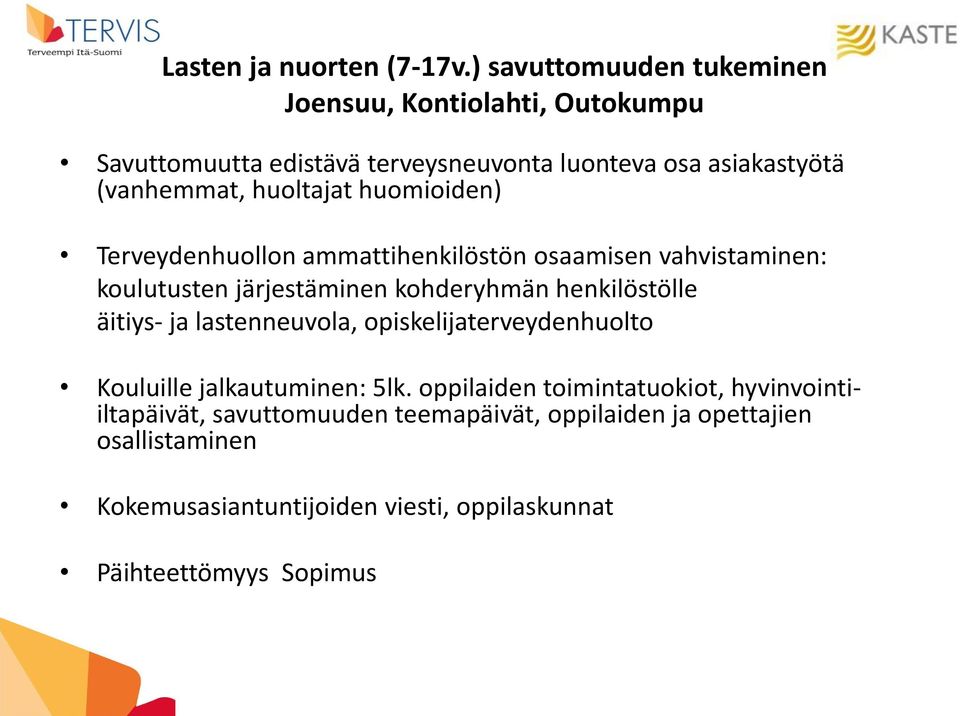 TERVIS
Terveempi Itä-Suomi

KASTE

Lasten ja nuorten (7-17v.) savuttomuuden tukeminen
Joensuu, Kontiolahti, Outokumpu

• Savuttomuutta edistävä terveysneuvonta luonteva osa asiakastyötä (vanhemmat, huoltajat huomioiden)

• Terveydenhuollon ammattihenkilöstön osaamisen vahvistaminen:
koulutusten järjestäminen kohderyhmän henkilöstölle
äitiys- ja lastenneuvola, opiskelijaterveydenhuolto

• Kouluille jalkautuminen: 5lk. oppilaiden toimintatuokiot, hyvinvointi-iltapäivät, savuttomuuden teemapäivät, oppilaiden ja opettajien osallistaminen

• Kokemusasiantuntijoiden viesti, oppilaskunnat

• Päihteettömyys Sopimus